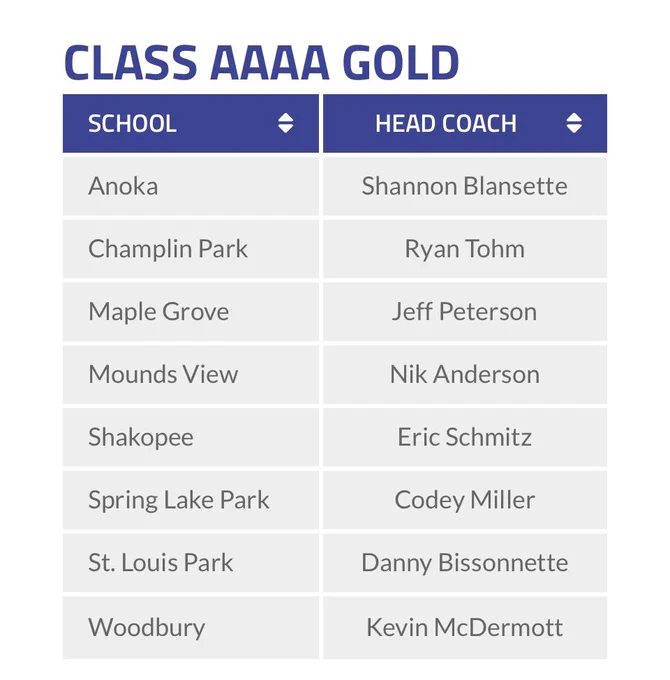 CLASS AAAA GOLD

| SCHOOL | HEAD COACH |
|---|---|
| Anoka | Shannon Blansette |
| Champlin Park | Ryan Tohm |
| Maple Grove | Jeff Peterson |
| Mounds View | Nik Anderson |
| Shakopee | Eric Schmitz |
| Spring Lake Park | Codey Miller |
| St. Louis Park | Danny Bissonnette |
| Woodbury | Kevin McDermott |